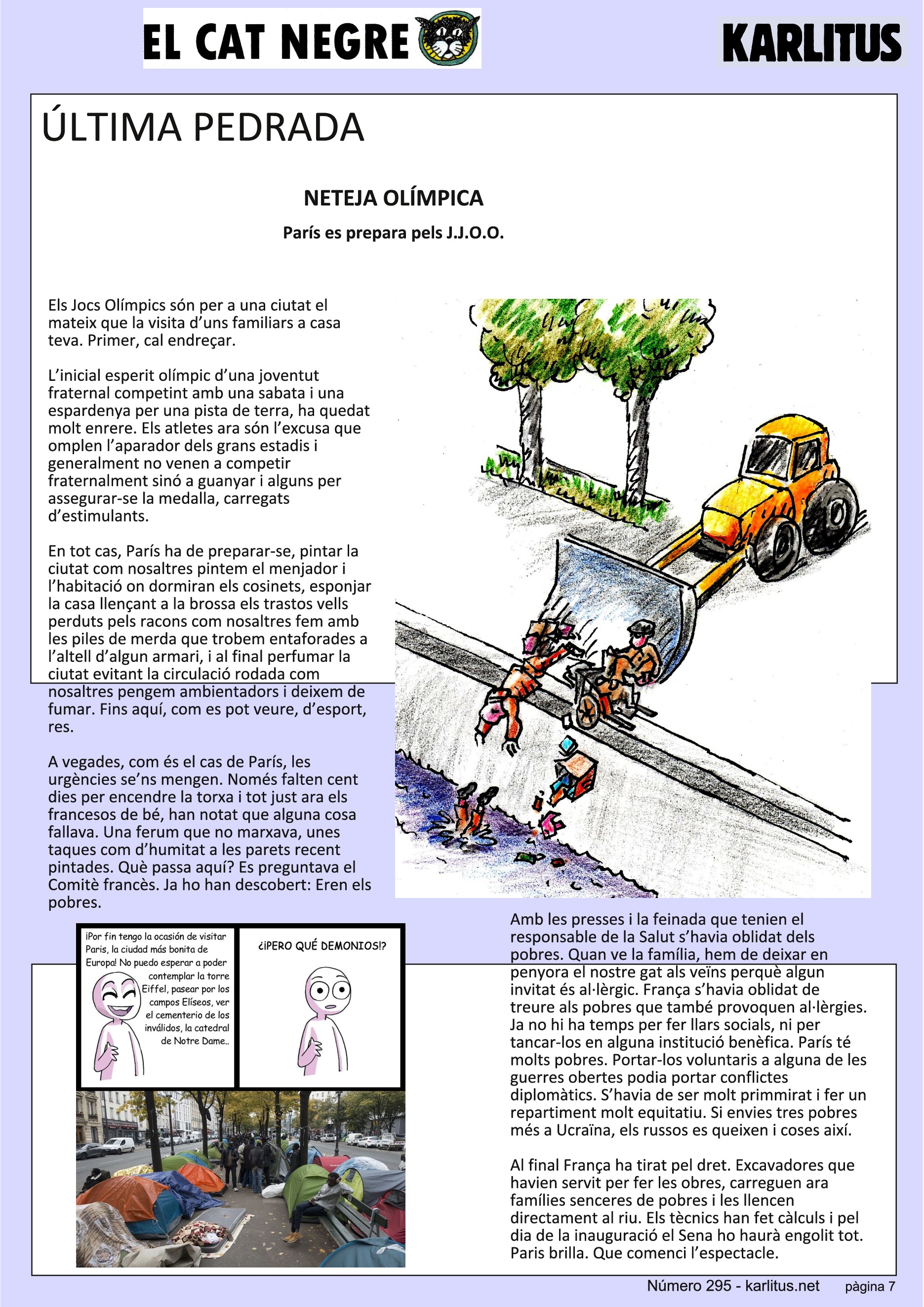 EL CAT NEGRE

KARLITUS

ÚLTIMA PEDRADA

NETEJA OLÍMPICA

París es prepara pels J.J.O.O.

Els Jocs Olímpics són per a una ciutat el mateix que la visita d'uns familiars a casa teva. Primer, cal endreçar.

L'inicial esperit olímpic d'una joventut fraternal competint amb una sabata i una espardenya per una pista de terra, ha quedat molt enrere. Els atletes ara són l'excusa que omplen l'aparador dels grans estadis i generalment no venen a competir fraternalment sinó a guanyar i alguns per assegurar-se la medalla, carregats d'estimulants.

En tot cas, París ha de preparar-se, pintar la ciutat com nosaltres pintem el menjador i l'habitació on dormiran els cosinets, esponjar la casa llençant a la brossa els trastos vells perduts pels racons com nosaltres fem amb les piles de merda que trobem entaforades a l'altell d'algun armari, i al final perfumar la ciutat evitant la circulació rodada com nosaltres pengem ambientadors i deixem de fumar. Fins aquí, com es pot veure, d'esport, res.

A vegades, com és el cas de París, les urgències se'ns mengen. Només falten cent dies per encendre la torxa i tot just ara els francesos de bé, han notat que alguna cosa fallava. Una ferum que no marxava, unes taques com d'humitat a les parets recent pintades. Què passa aquí? Es preguntava el Comitè francès. Ja ho han descobert: Eren els pobres.

¡Por fin tengo la ocasión de visitar Paris, la ciudad más bonita de Europa! No puedo esperar a poder contemplar la torre Eiffel, pasear por los campos Elíseos, ver el cementerio de los inválidos, la catedral de Notre Dame..

¿¡PERO QUÉ DEMONIOS!?

Amb les presses i la feinada que tenien el responsable de la Salut s'havia oblidat dels pobres. Quan ve la família, hem de deixar en penyora el nostre gat als veïns perquè algun invitat és al·lèrgic. França s'havia oblidat de treure als pobres que també provoquen al·lèrgies. Ja no hi ha temps per fer llars socials, ni per tancar-los en alguna institució benèfica. París té molts pobres. Portar-los voluntaris a alguna de les guerres obertes podia portar conflictes diplomàtics. S'havia de ser molt primmirat i fer un repartiment molt equitatiu. Si envies tres pobres més a Ucraïna, els russos es queixen i coses així.

Al final França ha tirat pel dret. Excavadores que havien servit per fer les obres, carreguen ara famílies senceres de pobres i les llencen directament al riu. Els tècnics han fet càlculs i pel dia de la inauguració el Sena ho haurà engolit tot. Paris brilla. Que comenci l'espectacle.

Número 295 - karlitus.net    pàgina 7